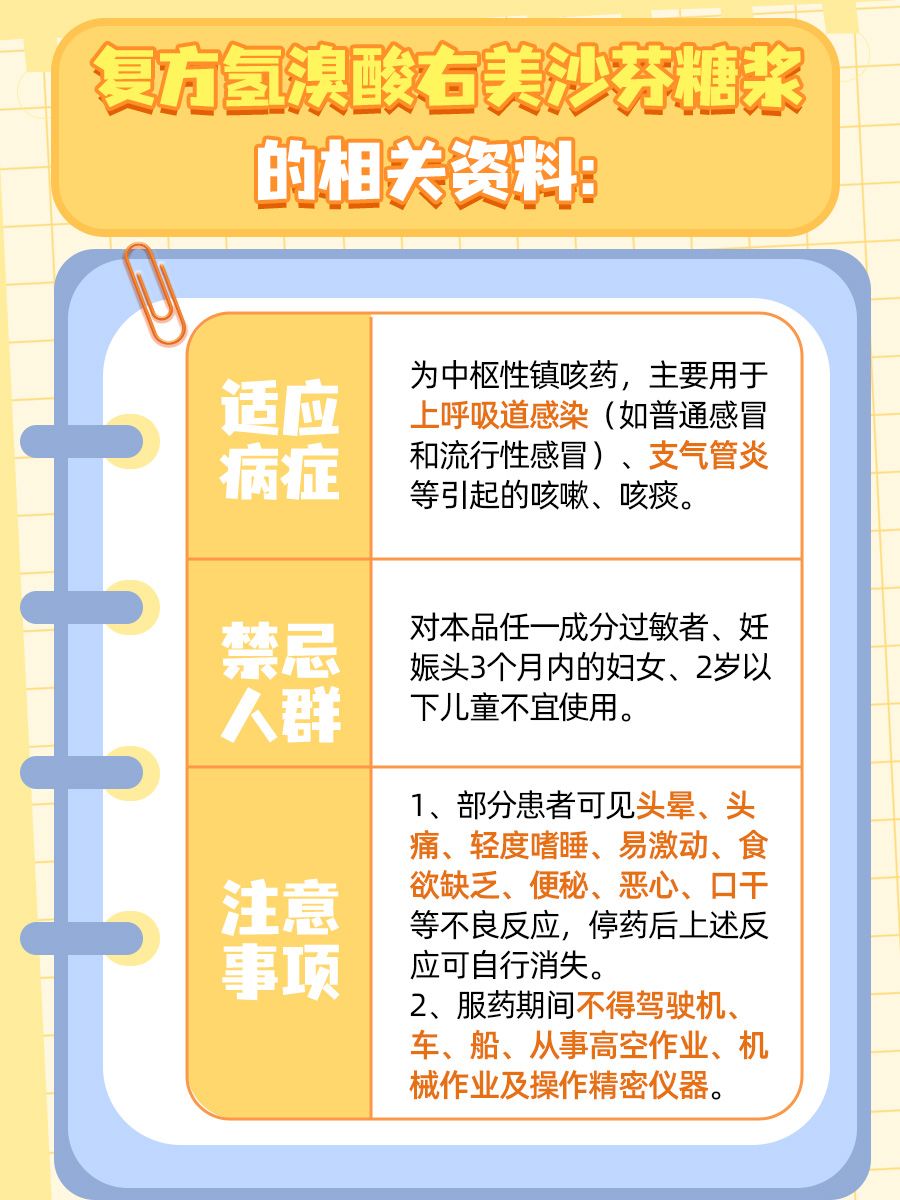 复方氢溴酸右美沙芬糖浆的相关资料：

| 适应病症 | 为中枢性镇咳药，主要用于上呼吸道感染（如普通感冒和流行性感冒）、支气管炎等引起的咳嗽、咳痰。 |
|---|---|
| 禁忌人群 | 对本品任一成分过敏者、妊娠头3个月内的妇女、2岁以下儿童不宜使用。 |
| 注意事项 | 1、部分患者可见头晕、头痛、轻度嗜睡、易激动、食欲缺乏、便秘、恶心、口干等不良反应，停药后上述反应可自行消失。 2、服药期间不得驾驶机、车、船、从事高空作业、机械作业及操作精密仪器。 |